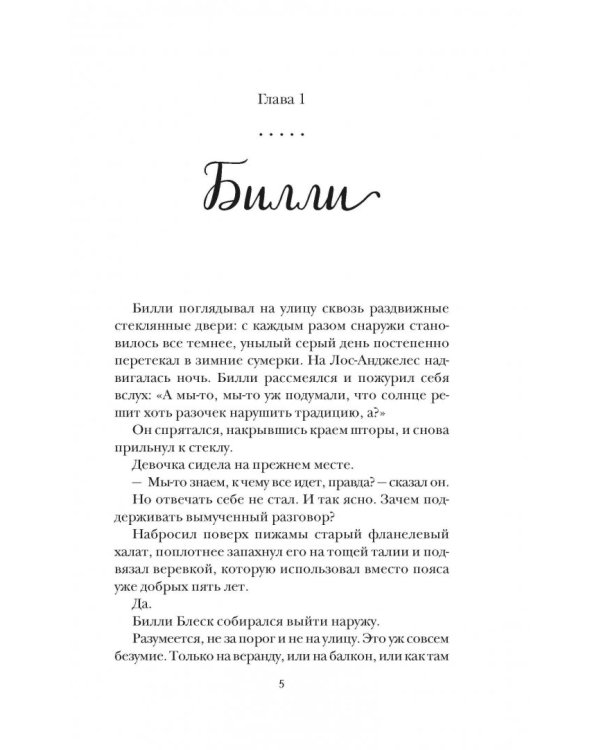 Глава 1

.....

Билли

Билли поглядывал на улицу сквозь раздвижные стеклянные двери: с каждым разом снаружи становилось все темнее, унылый серый день постепенно перетекал в зимние сумерки. На Лос-Анджелес надвигалась ночь. Билли рассмеялся и пожурил себя вслух: «А мы-то, мы-то уж подумали, что солнце решит хоть разочек нарушить традицию, а?»

Он спрятался, накрывшись краем шторы, и снова прильнул к стеклу.

Девочка сидела на прежнем месте.

— Мы-то знаем, к чему все идет, правда? — сказал он.

Но отвечать себе не стал. И так ясно. Зачем поддерживать вымученный разговор?

Набросил поверх пижамы старый фланелевый халат, поплотнее запахнул его на тощей талии и подвязал веревкой, которую использовал вместо пояса уже добрых пять лет.

Да.

Билли Блеск собирался выйти наружу.

Разумеется, не за порог и не на улицу. Это уж совсем безумие. Только на веранду, или на балкон, или как там

5